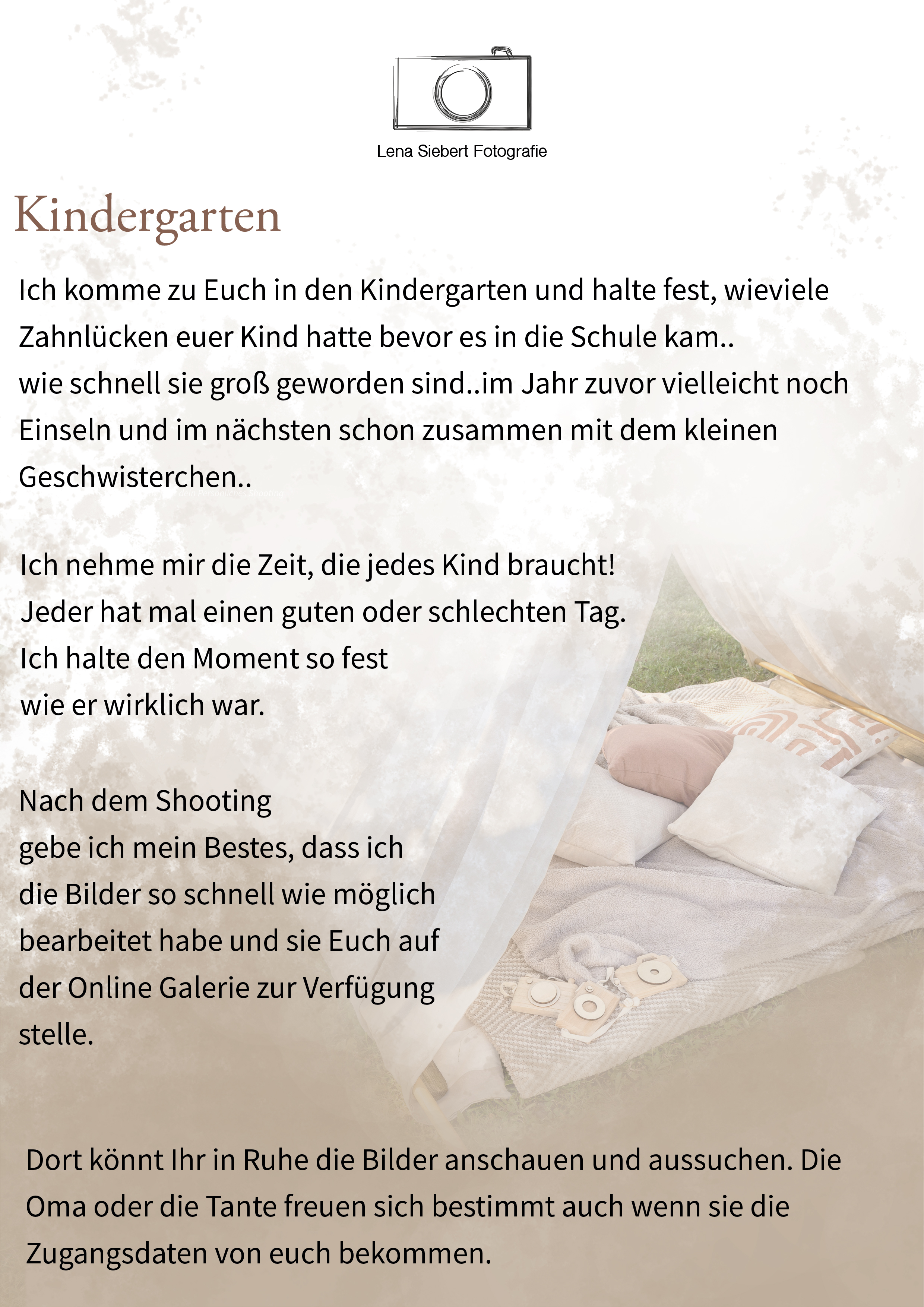 Lena Siebert Fotografie

Kindergarten

Ich komme zu Euch in den Kindergarten und halte fest, wieviele Zahnlücken euer Kind hatte bevor es in die Schule kam.. wie schnell sie groß geworden sind..im Jahr zuvor vielleicht noch Einseln und im nächsten schon zusammen mit dem kleinen Geschwisterchen..

Ich nehme mir die Zeit, die jedes Kind braucht!
Jeder hat mal einen guten oder schlechten Tag.
Ich halte den Moment so fest
wie er wirklich war.

Nach dem Shooting
gebe ich mein Bestes, dass ich
die Bilder so schnell wie möglich
bearbeitet habe und sie Euch auf
der Online Galerie zur Verfügung
stelle.

Dort könnt Ihr in Ruhe die Bilder anschauen und aussuchen. Die Oma oder die Tante freuen sich bestimmt auch wenn sie die Zugangsdaten von euch bekommen.